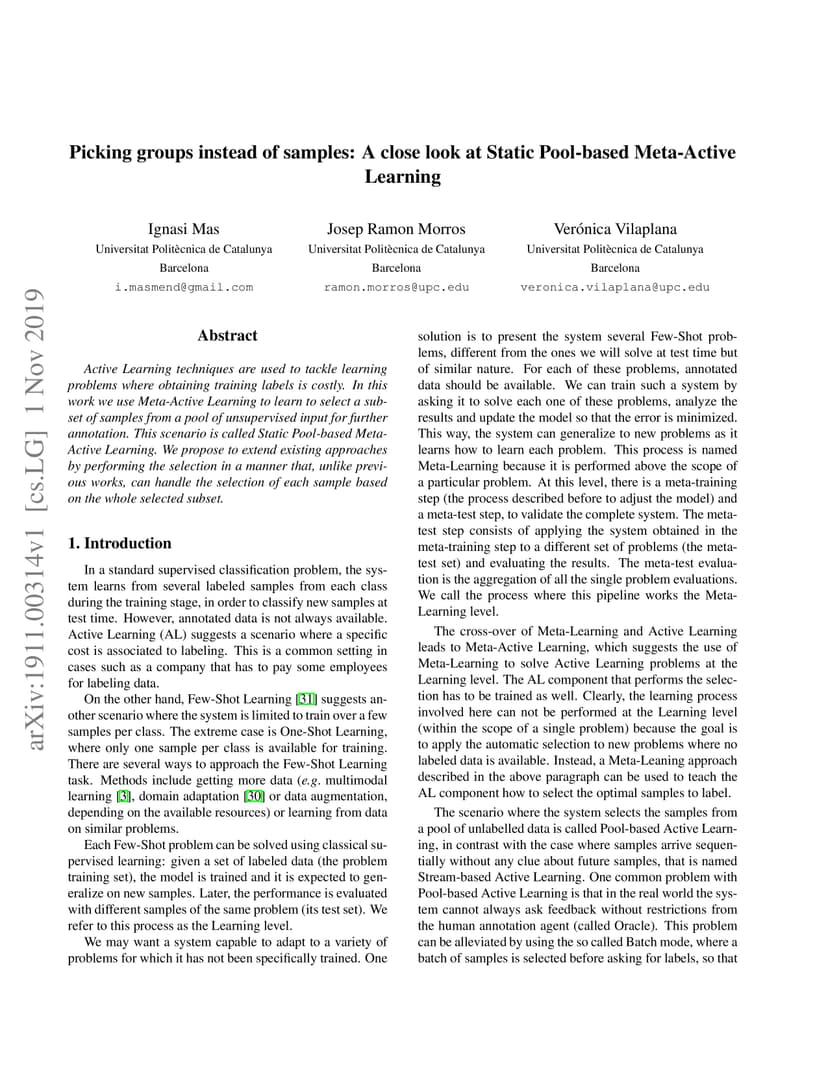 Picking groups instead of samples: A close look at Static Pool-based Meta-Active Learning

Ignasi Mas
Universitat Politècnica de Catalunya
Barcelona
i.masmend@gmail.com

Josep Ramon Morros
Universitat Politècnica de Catalunya
Barcelona
ramon.morros@upc.edu

Verónica Vilaplana
Universitat Politècnica de Catalunya
Barcelona
veronica.vilaplana@upc.edu

arXiv:1911.00314v1 [cs.LG] 1 Nov 2019

Abstract

Active Learning techniques are used to tackle learning problems where obtaining training labels is costly. In this work we use Meta-Active Learning to learn to select a subset of samples from a pool of unsupervised input for further annotation. This scenario is called Static Pool-based Meta-Active Learning. We propose to extend existing approaches by performing the selection in a manner that, unlike previous works, can handle the selection of each sample based on the whole selected subset.

1. Introduction

In a standard supervised classification problem, the system learns from several labeled samples from each class during the training stage, in order to classify new samples at test time. However, annotated data is not always available. Active Learning (AL) suggests a scenario where a specific cost is associated to labeling. This is a common setting in cases such as a company that has to pay some employees for labeling data.

On the other hand, Few-Shot Learning [31] suggests another scenario where the system is limited to train over a few samples per class. The extreme case is One-Shot Learning, where only one sample per class is available for training. There are several ways to approach the Few-Shot Learning task. Methods include getting more data (e.g. multimodal learning [3], domain adaptation [30] or data augmentation, depending on the available resources) or learning from data on similar problems.

Each Few-Shot problem can be solved using classical supervised learning: given a set of labeled data (the problem training set), the model is trained and it is expected to generalize on new samples. Later, the performance is evaluated with different samples of the same problem (its test set). We refer to this process as the Learning level.

We may want a system capable to adapt to a variety of problems for which it has not been specifically trained. One solution is to present the system several Few-Shot problems, different from the ones we will solve at test time but of similar nature. For each of these problems, annotated data should be available. We can train such a system by asking it to solve each one of these problems, analyze the results and update the model so that the error is minimized. This way, the system can generalize to new problems as it learns how to learn each problem. This process is named Meta-Learning because it is performed above the scope of a particular problem. At this level, there is a meta-training step (the process described before to adjust the model) and a meta-test step, to validate the complete system. The meta-test step consists of applying the system obtained in the meta-training step to a different set of problems (the meta-test set) and evaluating the results. The meta-test evaluation is the aggregation of all the single problem evaluations. We call the process where this pipeline works the Meta-Learning level.

The cross-over of Meta-Learning and Active Learning leads to Meta-Active Learning, which suggests the use of Meta-Learning to solve Active Learning problems at the Learning level. The AL component that performs the selection has to be trained as well. Clearly, the learning process involved here can not be performed at the Learning level (within the scope of a single problem) because the goal is to apply the automatic selection to new problems where no labeled data is available. Instead, a Meta-Leaning approach described in the above paragraph can be used to teach the AL component how to select the optimal samples to label.

The scenario where the system selects the samples from a pool of unlabelled data is called Pool-based Active Learning, in contrast with the case where samples arrive sequentially without any clue about future samples, that is named Stream-based Active Learning. One common problem with Pool-based Active Learning is that in the real world the system cannot always ask feedback without restrictions from the human annotation agent (called Oracle). This problem can be alleviated by using the so called Batch mode, where a batch of samples is selected before asking for labels, so that